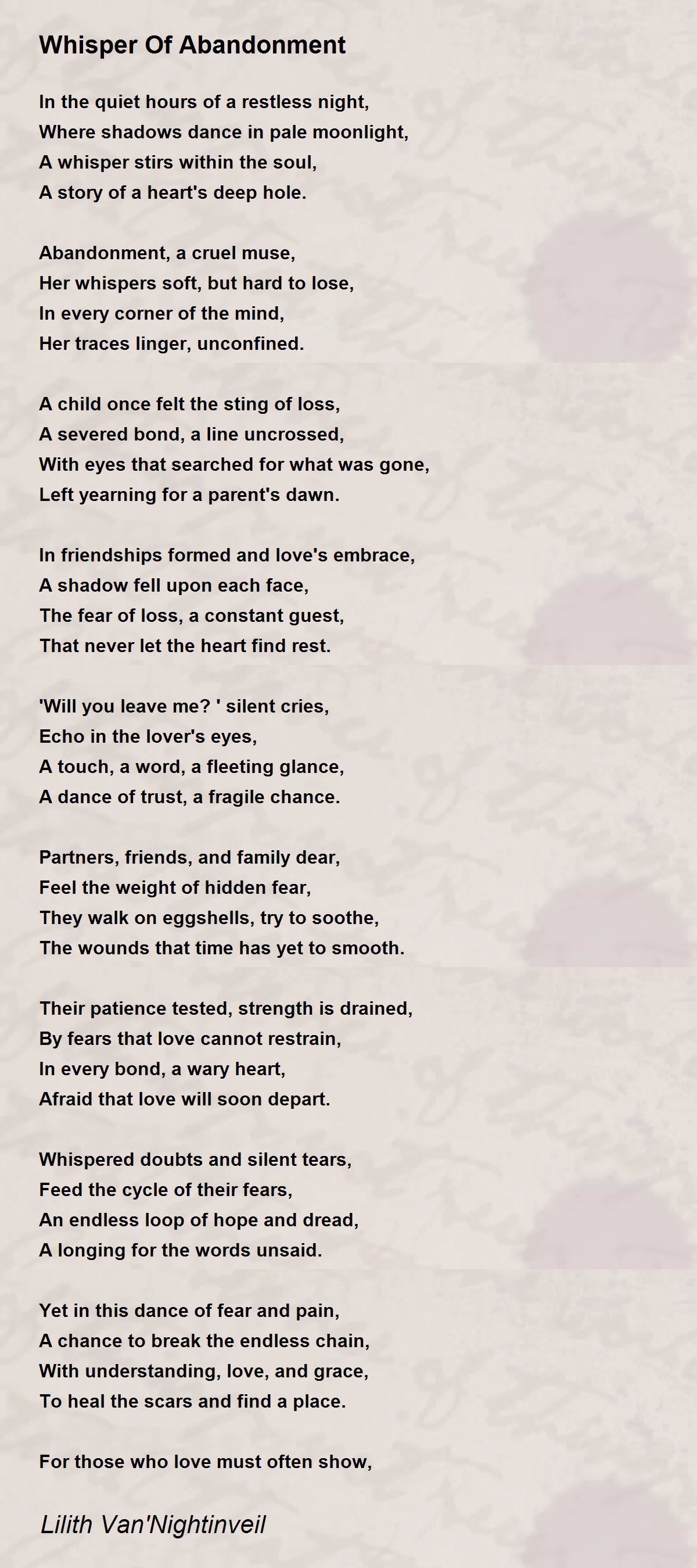 Whisper Of Abandonment

In the quiet hours of a restless night,
Where shadows dance in pale moonlight,
A whisper stirs within the soul,
A story of a heart's deep hole.

Abandonment, a cruel muse,
Her whispers soft, but hard to lose,
In every corner of the mind,
Her traces linger, unconfined.

A child once felt the sting of loss,
A severed bond, a line uncrossed,
With eyes that searched for what was gone,
Left yearning for a parent's dawn.

In friendships formed and love's embrace,
A shadow fell upon each face,
The fear of loss, a constant guest,
That never let the heart find rest.

'Will you leave me? ' silent cries,
Echo in the lover's eyes,
A touch, a word, a fleeting glance,
A dance of trust, a fragile chance.

Partners, friends, and family dear,
Feel the weight of hidden fear,
They walk on eggshells, try to soothe,
The wounds that time has yet to smooth.

Their patience tested, strength is drained,
By fears that love cannot restrain,
In every bond, a wary heart,
Afraid that love will soon depart.

Whispered doubts and silent tears,
Feed the cycle of their fears,
An endless loop of hope and dread,
A longing for the words unsaid.

Yet in this dance of fear and pain,
A chance to break the endless chain,
With understanding, love, and grace,
To heal the scars and find a place.

For those who love must often show,

Lilith Van'Nightinveil